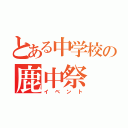 とある中学校の
鹿中祭
イベント